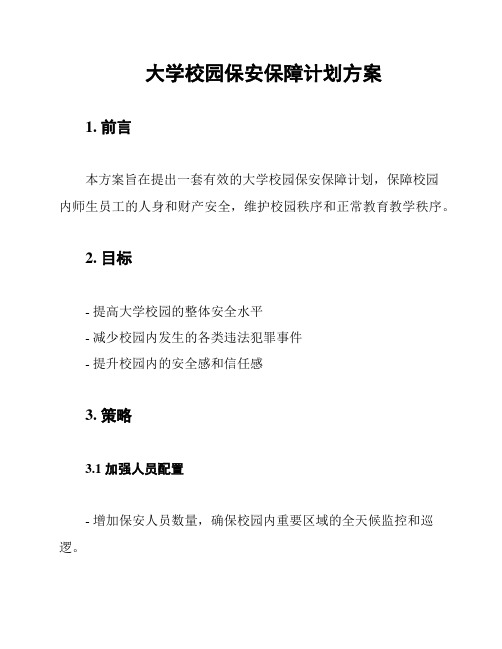 大学校园保安保障计划方案

1. 前言

本方案旨在提出一套有效的大学校园保安保障计划，保障校园内师生员工的人身和财产安全，维护校园秩序和正常教育教学秩序。

2. 目标

- 提高大学校园的整体安全水平
- 减少校园内发生的各类违法犯罪事件
- 提升校园内的安全感和信任感

3. 策略

3.1 加强人员配置

- 增加保安人员数量，确保校园内重要区域的全天候监控和巡逻。